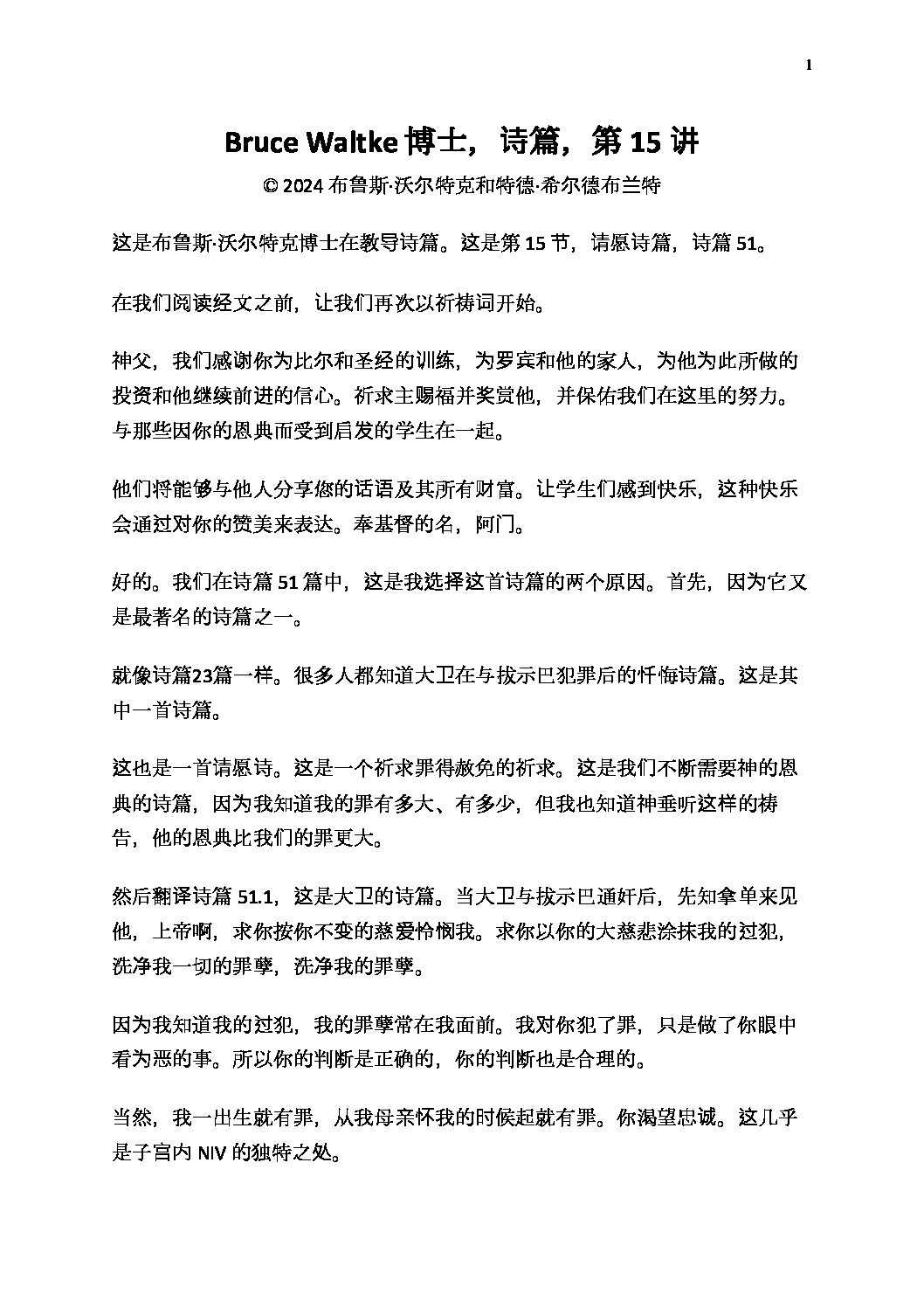 1

Bruce Waltke博士，诗篇，第15讲

© 2024布鲁斯·沃尔特克和特德·希尔德布兰特

这是布鲁斯·沃尔特克博士在教导诗篇。这是第15节，请愿诗篇，诗篇51。

在我们阅读经文之前，让我们再次以祈祷词开始。

神父，我们感谢你为比尔和圣经的训练，为罗宾和他的家人，为他为此所做的投资和他继续前进的信心。祈求主赐福并奖赏他，并保佑我们在这里的努力。与那些因你的恩典而受到启发的学生在一起。

他们将能够与他人分享您的话语及其所有财富。让学生们感到快乐，这种快乐会通过对你的赞美来表达。奉基督的名，阿门。

好的。我们在诗篇51篇中，这是我选择这首诗篇的两个原因。首先，因为它又是最著名的诗篇之一。

就像诗篇23篇一样。很多人都知道大卫在与拔示巴犯罪后的忏悔诗篇。这是其中一首诗篇。

这也是一首请愿诗。这是一个祈求罪得赦免的祈求。这是我们不断需要神的恩典的诗篇，因为我知道我的罪有多大、有多少，但我也知道神垂听这样的祷告，他的恩典比我们的罪更大。

然后翻译诗篇51.1，这是大卫的诗篇。当大卫与拔示巴通奸后，先知拿单来见他，上帝啊，求你按你不变的慈爱怜悯我。求你以你的大慈悲涂抹我的过犯，洗净我一切的罪孽，洗净我的罪孽。

因为我知道我的过犯，我的罪孽常在我面前。我对你犯了罪，只是做了你眼中看为恶的事。所以你的判断是正确的，你的判断也是合理的。

当然，我一出生就有罪，从我母亲怀我的时候起就有罪。你渴望忠诚。这几乎是子宫内NIV的独特之处。